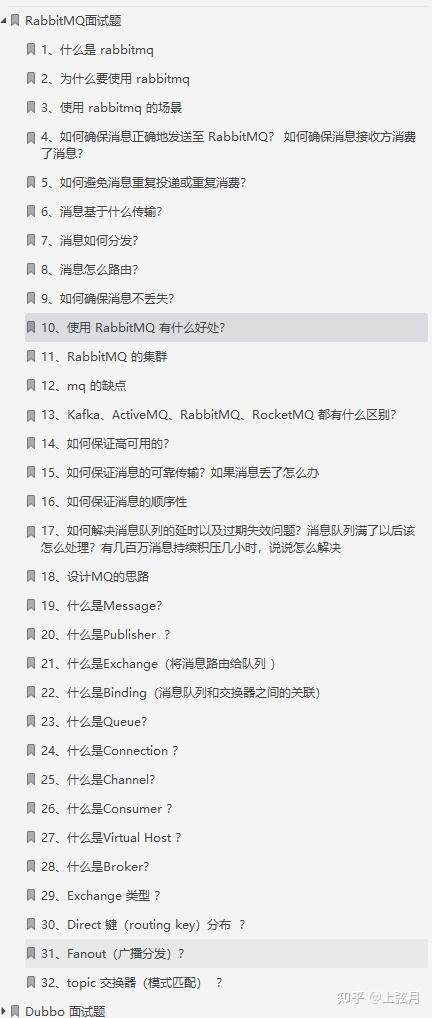 RabbitMQ面试题

1、什么是 rabbitmq

2、为什么要使用 rabbitmq

3、使用 rabbitmq 的场景

4、如何确保消息正确地发送至 RabbitMQ？ 如何确保消息接收方消费了消息？

5、如何避免消息重复投递或重复消费？

6、消息基于什么传输？

7、消息如何分发？

8、消息怎么路由？

9、如何确保消息不丢失？

10、使用 RabbitMQ 有什么好处？

11、RabbitMQ 的集群

12、mq 的缺点

13、Kafka、ActiveMQ、RabbitMQ、RocketMQ 都有什么区别？

14、如何保证高可用的？

15、如何保证消息的可靠传输？如果消息丢了怎么办

16、如何保证消息的顺序性

17、如何解决消息队列的延时以及过期失效问题？消息队列满了以后该怎么处理？有几百万消息持续积压几小时，说说怎么解决

18、设计MQ的思路

19、什么是Message?

20、什么是Publisher ？

21、什么是Exchange（将消息路由给队列 ）

22、什么是Binding（消息队列和交换器之间的关联）

23、什么是Queue?

24、什么是Connection ?

25、什么是Channel?

26、什么是Consumer ?

27、什么是Virtual Host ?

28、什么是Broker?

29、Exchange 类型 ?

30、Direct 键（routing key）分布 ？

31、Fanout（广播分发）?

32、topic 交换器（模式匹配） ？

Dubbo 面试题

知乎 @上弦月